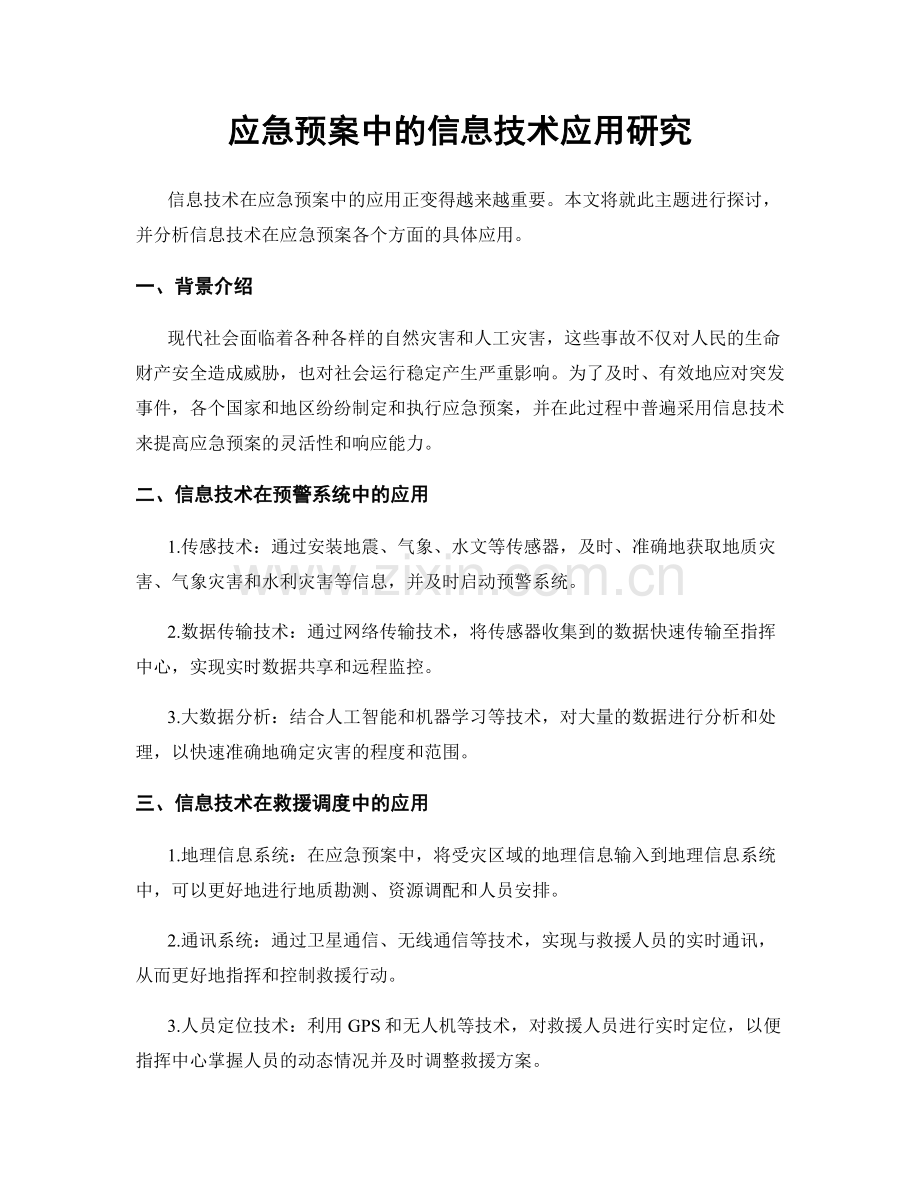 应急预案中的信息技术应用研究

信息技术在应急预案中的应用正变得越来越重要。本文将就此主题进行探讨，并分析信息技术在应急预案各个方面的具体应用。

一、背景介绍

现代社会面临着各种各样的自然灾害和人工灾害，这些事故不仅对人民的生命财产安全造成威胁，也对社会运行稳定产生严重影响。为了及时、有效地应对突发事件，各个国家和地区纷纷制定和执行应急预案，并在此过程中普遍采用信息技术来提高应急预案的灵活性和响应能力。

二、信息技术在预警系统中的应用

1.传感技术：通过安装地震、气象、水文等传感器，及时、准确地获取地质灾害、气象灾害和水利灾害等信息，并及时启动预警系统。

2.数据传输技术：通过网络传输技术，将传感器收集到的数据快速传输至指挥中心，实现实时数据共享和远程监控。

3.大数据分析：结合人工智能和机器学习等技术，对大量的数据进行分析和处理，以快速准确地确定灾害的程度和范围。

三、信息技术在救援调度中的应用

1.地理信息系统：在应急预案中，将受灾区域的地理信息输入到地理信息系统中，可以更好地进行地质勘测、资源调配和人员安排。

2.通讯系统：通过卫星通信、无线通信等技术，实现与救援人员的实时通讯，从而更好地指挥和控制救援行动。

3.人员定位技术：利用GPS和无人机等技术，对救援人员进行实时定位，以便指挥中心掌握人员的动态情况并及时调整救援方案。

www.zixin.com.cn